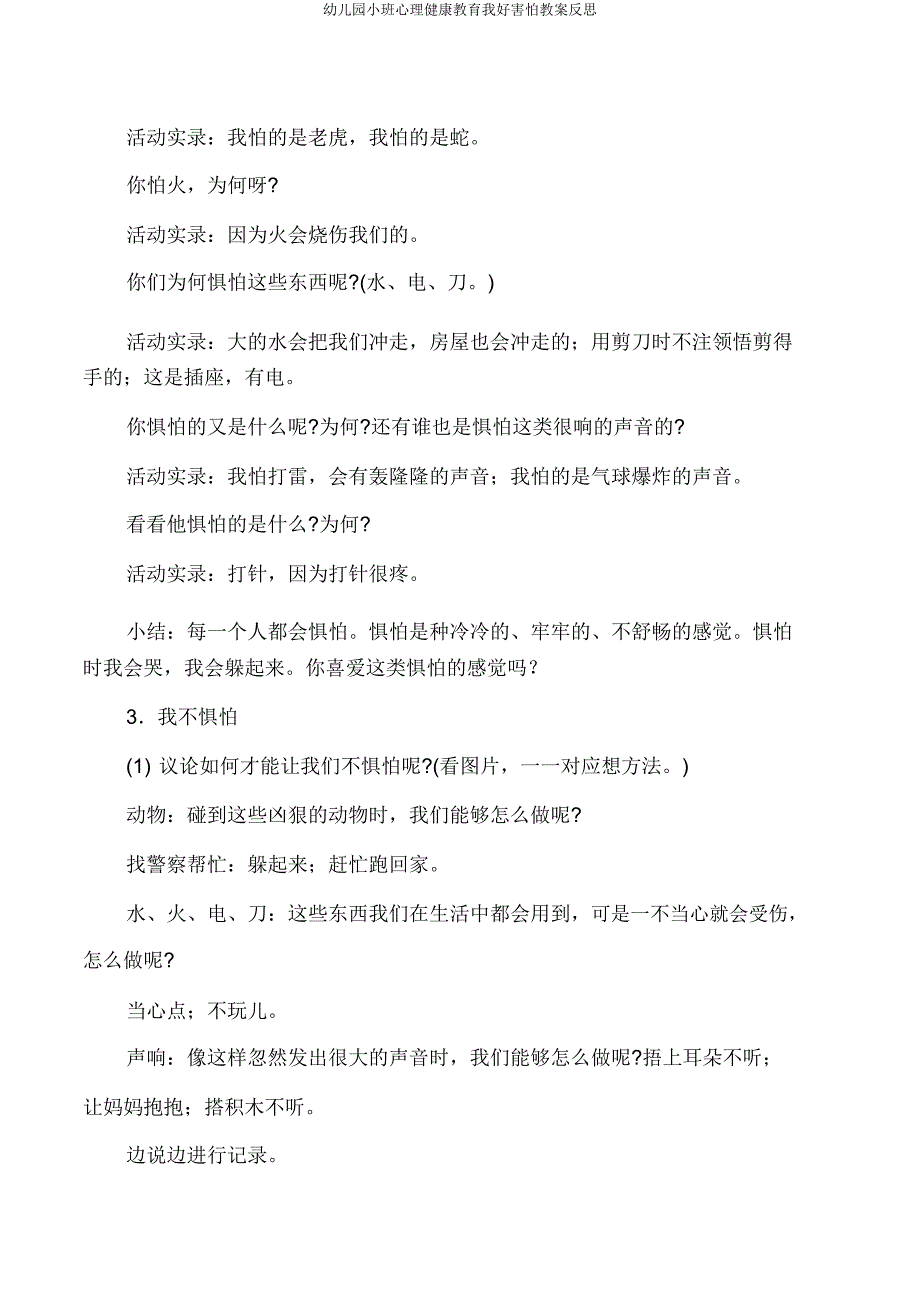 幼儿园小班心理健康教育我好害怕教案反思

活动实录：我怕的是老虎，我怕的是蛇。

你怕火，为何呀?

活动实录：因为火会烧伤我们的。

你们为何惧怕这些东西呢?(水、电、刀。)

活动实录：大的水会把我们冲走，房屋也会冲走的；用剪刀时不注领悟剪得手的；这是插座，有电。

你惧怕的又是什么呢?为何?还有谁也是惧怕这类很响的声音的?

活动实录：我怕打雷，会有轰隆隆的声音；我怕的是气球爆炸的声音。

看看他惧怕的是什么?为何?

活动实录：打针，因为打针很疼。

小结：每一个人都会惧怕。惧怕是种冷冷的、牢牢的、不舒畅的感觉。惧怕时我会哭，我会躲起来。你喜爱这类惧怕的感觉吗?

3．我不惧怕

(1) 议论如何才能让我们不惧怕呢?(看图片，一一对应想方法。)

动物：碰到这些凶狠的动物时，我们能够怎么做呢?

找警察帮忙：躲起来；赶忙跑回家。

水、火、电、刀：这些东西我们在生活中都会用到，可是一不当心就会受伤，怎么做呢?

当心点；不玩儿。

声响：像这样忽然发出很大的声音时，我们能够怎么做呢?捂上耳朵不听；让妈妈抱抱；搭积木不听。

边说边进行记录。